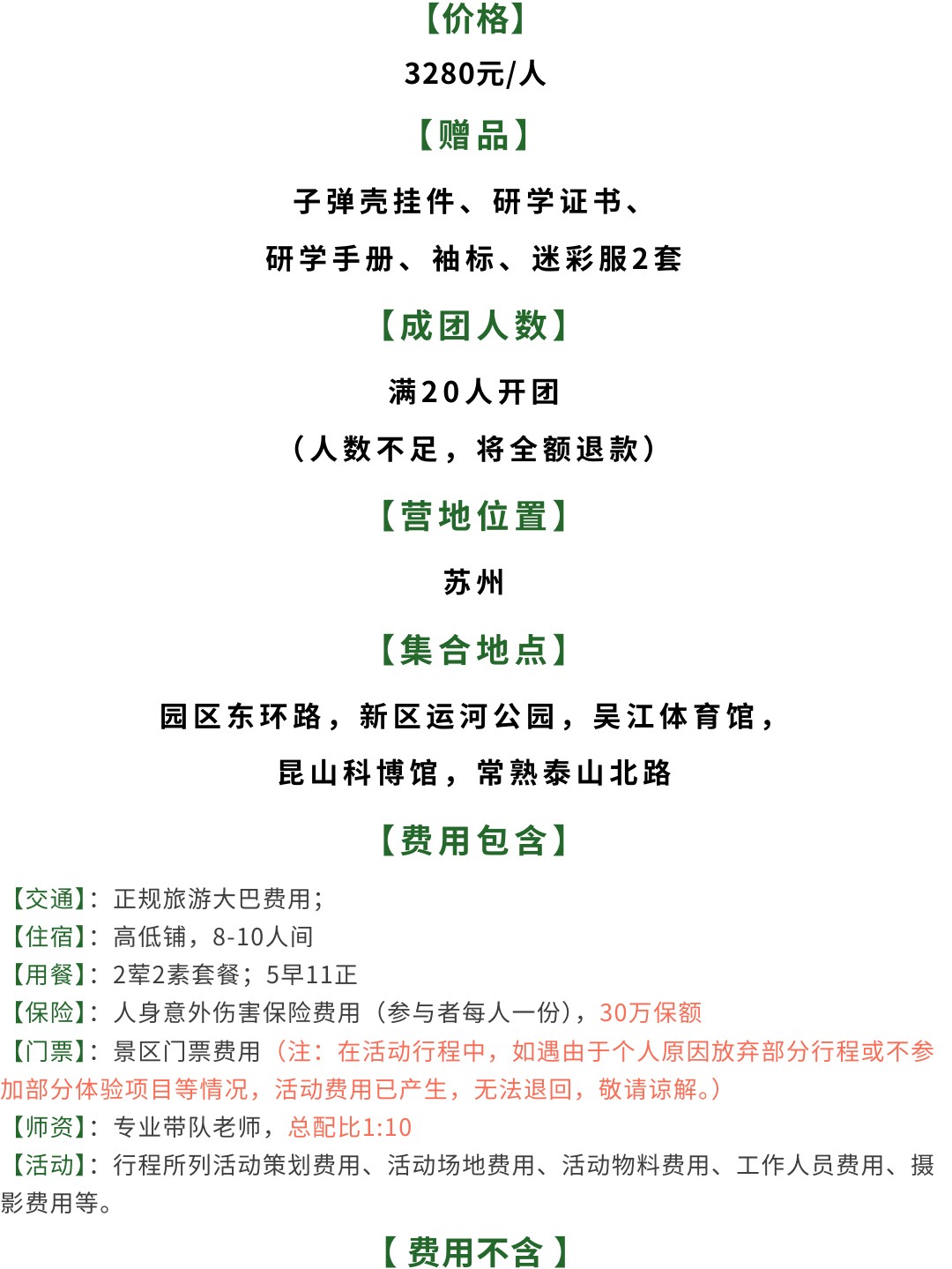 【价格】

3280元/人

【赠品】

子弹壳挂件、研学证书、

研学手册、袖标、迷彩服2套

【成团人数】

满20人开团

（人数不足，将全额退款）

【营地位置】

苏州

【集合地点】

园区东环路，新区运河公园，吴江体育馆，

昆山科博馆，常熟泰山北路

【费用包含】

【交通】：正规旅游大巴费用；
【住宿】：高低铺，8-10人间
【用餐】：2荤2素套餐；5早11正
【保险】：人身意外伤害保险费用（参与者每人一份），30万保额
【门票】：景区门票费用（注：在活动行程中，如遇由于个人原因放弃部分行程或不参加部分体验项目等情况，活动费用已产生，无法退回，敬请谅解。）
【师资】：专业带队老师，总配比1:10
【活动】：行程所列活动策划费用、活动场地费用、活动物料费用、工作人员费用、摄影费用等。

【费用不含】